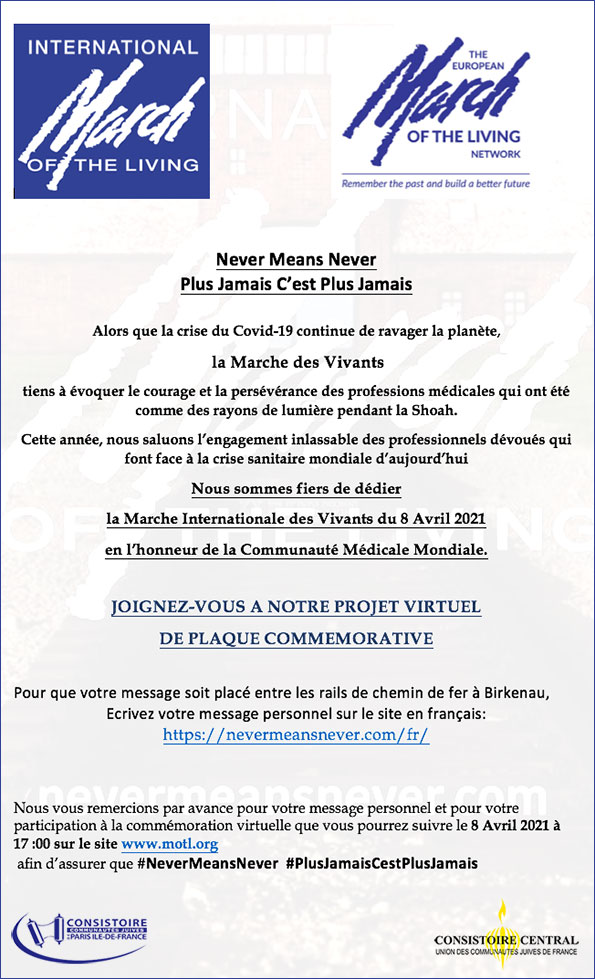 INTERNATIONAL
March
OF THE LIVING

THE EUROPEAN
March
OF THE LIVING
NETWORK
Remember the past and build a better future

Never Means Never
Plus Jamais C'est Plus Jamais

Alors que la crise du Covid-19 continue de ravager la planète,

la Marche des Vivants

tiens à évoquer le courage et la persévérance des professions médicales qui ont été comme des rayons de lumière pendant la Shoah.

Cette année, nous saluons l'engagement inlassable des professionnels dévoués qui font face à la crise sanitaire mondiale d'aujourd'hui

Nous sommes fiers de dédier

la Marche Internationale des Vivants du 8 Avril 2021

en l'honneur de la Communauté Médicale Mondiale.

JOIGNEZ-VOUS A NOTRE PROJET VIRTUEL
DE PLAQUE COMMEMORATIVE

Pour que votre message soit placé entre les rails de chemin de fer à Birkenau, Ecrivez votre message personnel sur le site en français:
https://nevermeansnever.com/fr/

nevermeansnever.com

Nous vous remercions par avance pour votre message personnel et pour votre participation à la commémoration virtuelle que vous pourrez suivre le 8 Avril 2021 à 17 :00 sur le site www.motl.org
afin d'assurer que #NeverMeansNever #PlusJamaisCestPlusJamais

CONSISTOIRE
COMMUNAUTÉS JUIVES
PARIS ILE-DE-FRANCE

CONSISTOIRE CENTRAL
UNION DES COMMUNAUTÉS JUIVES DE FRANCE